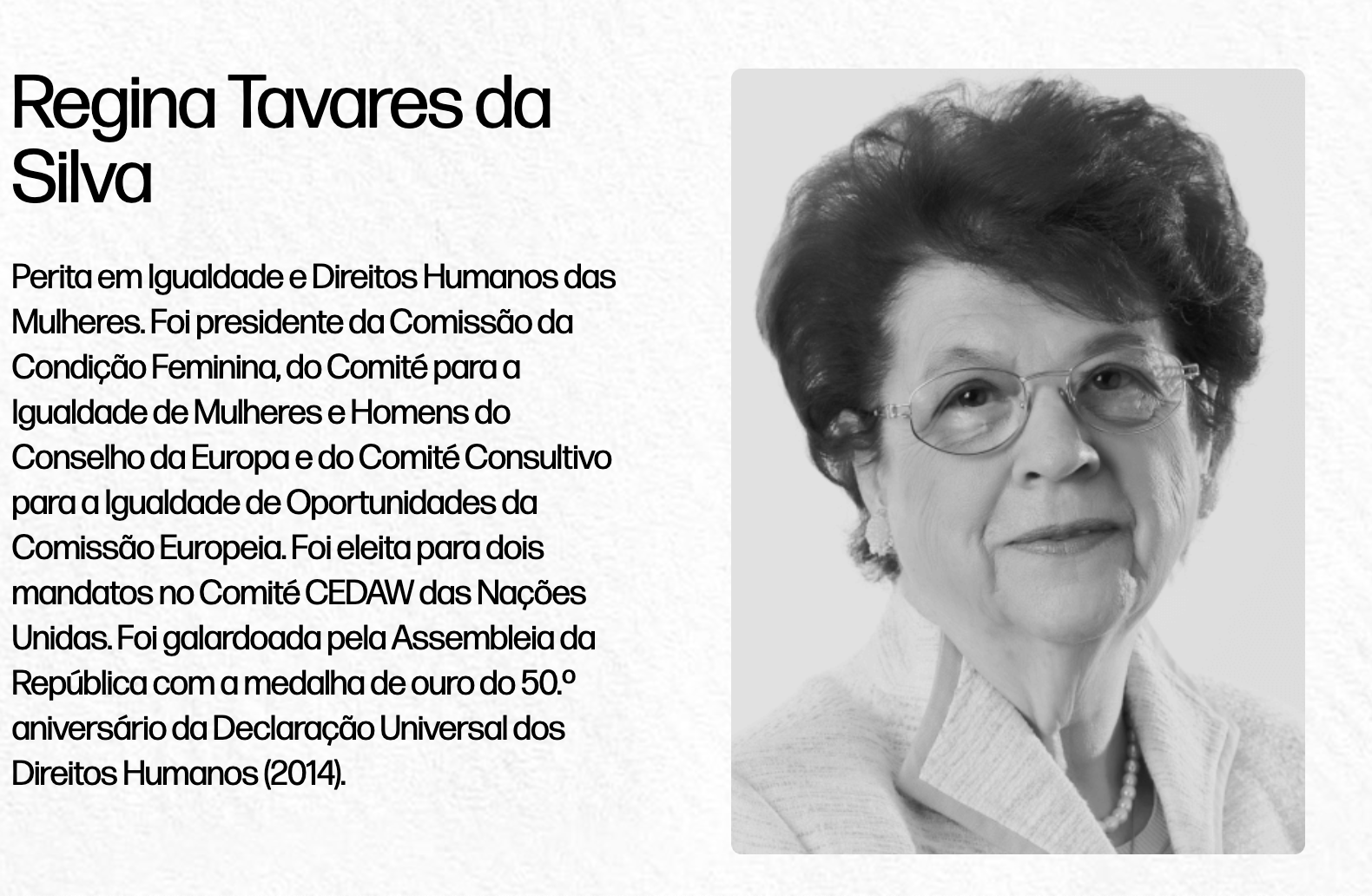 Regina Tavares da Silva

Perita em Igualdade e Direitos Humanos das Mulheres. Foi presidente da Comissão da Condição Feminina, do Comité para a Igualdade de Mulheres e Homens do Conselho da Europa e do Comité Consultivo para a Igualdade de Oportunidades da Comissão Europeia. Foi eleita para dois mandatos no Comité CEDAW das Nações Unidas. Foi galardoada pela Assembleia da República com a medalha de ouro do 50.º aniversário da Declaração Universal dos Direitos Humanos (2014).